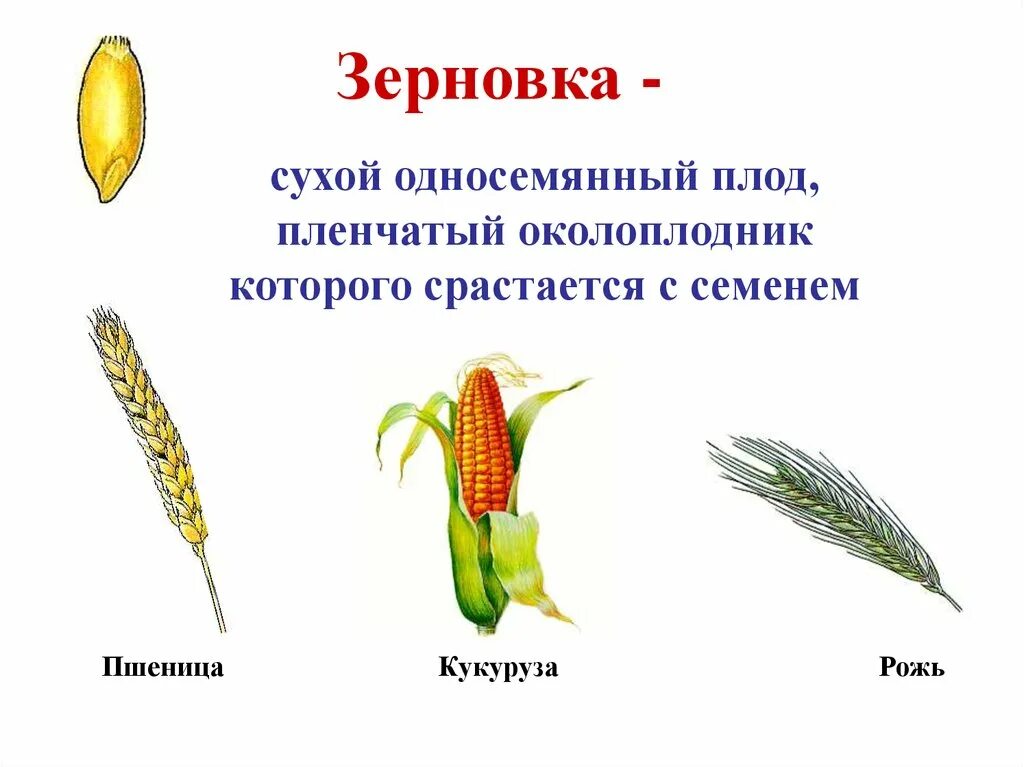 Зерновка -

сухой односемянный плод, пленчатый околоплодник которого срастается с семенем

Пшеница

Кукуруза

Рожь